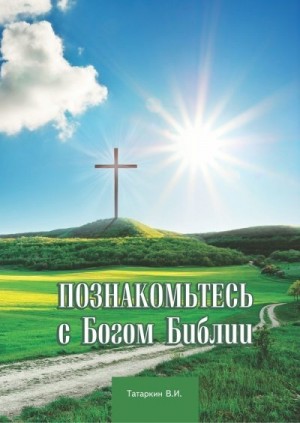 ПОЗНАКОМЬТЕСЬ
с Богом Библии

Татаркин В.И.